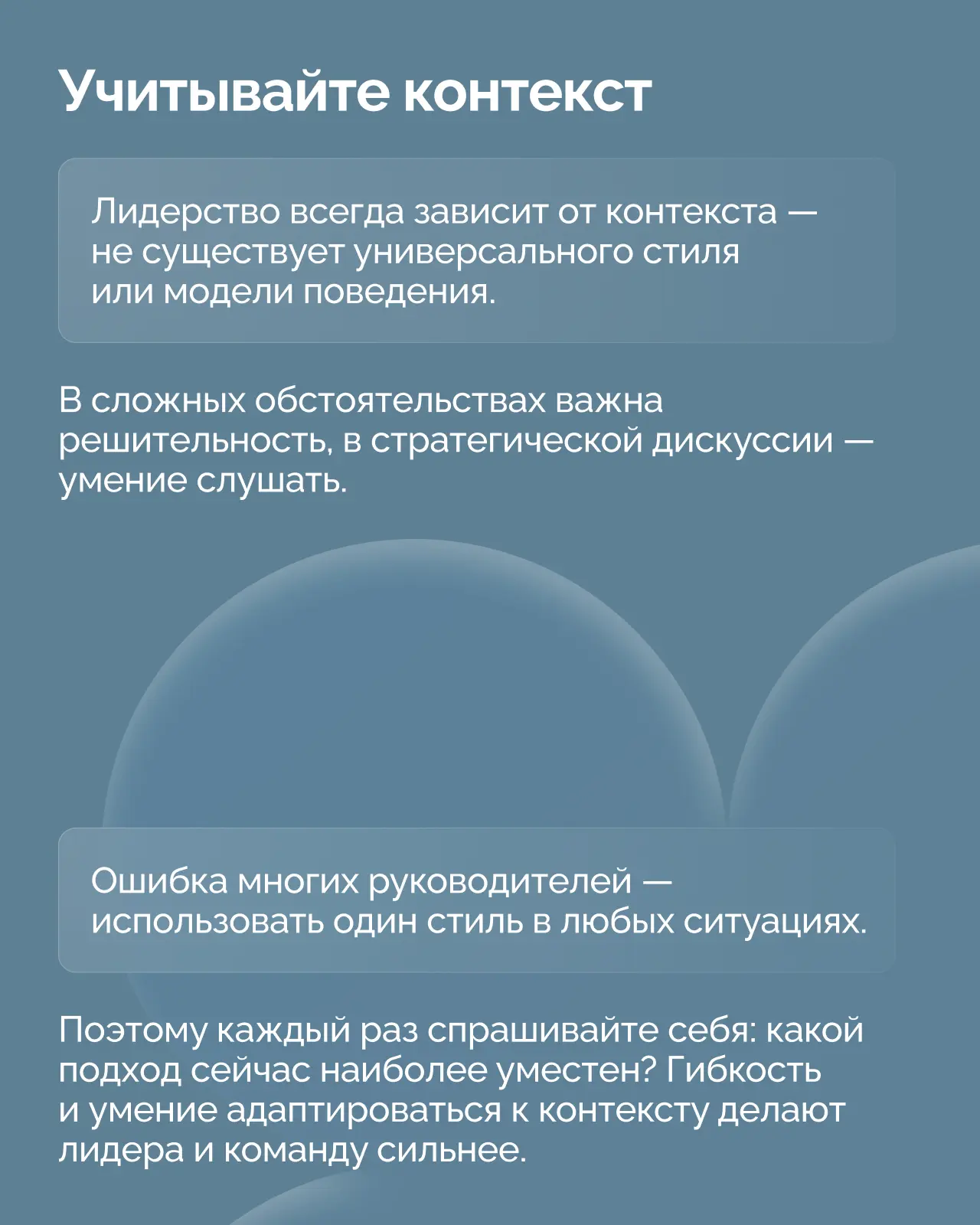 Учитывайте контекст

Лидерство всегда зависит от контекста — не существует универсального стиля или модели поведения.

В сложных обстоятельствах важна решительность, в стратегической дискуссии — умение слушать.

Ошибка многих руководителей — использовать один стиль в любых ситуациях.

Поэтому каждый раз спрашивайте себя: какой подход сейчас наиболее уместен? Гибкость и умение адаптироваться к контексту делают лидера и команду сильнее.